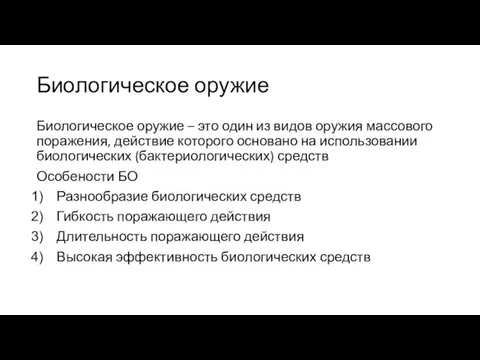 Биологическое оружие

Биологическое оружие – это один из видов оружия массового поражения, действие которого основано на использовании биологических (бактериологических) средств

Особености БО

1) Разнообразие биологических средств
2) Гибкость поражающего действия
3) Длительность поражающего действия
4) Высокая эффективность биологических средств